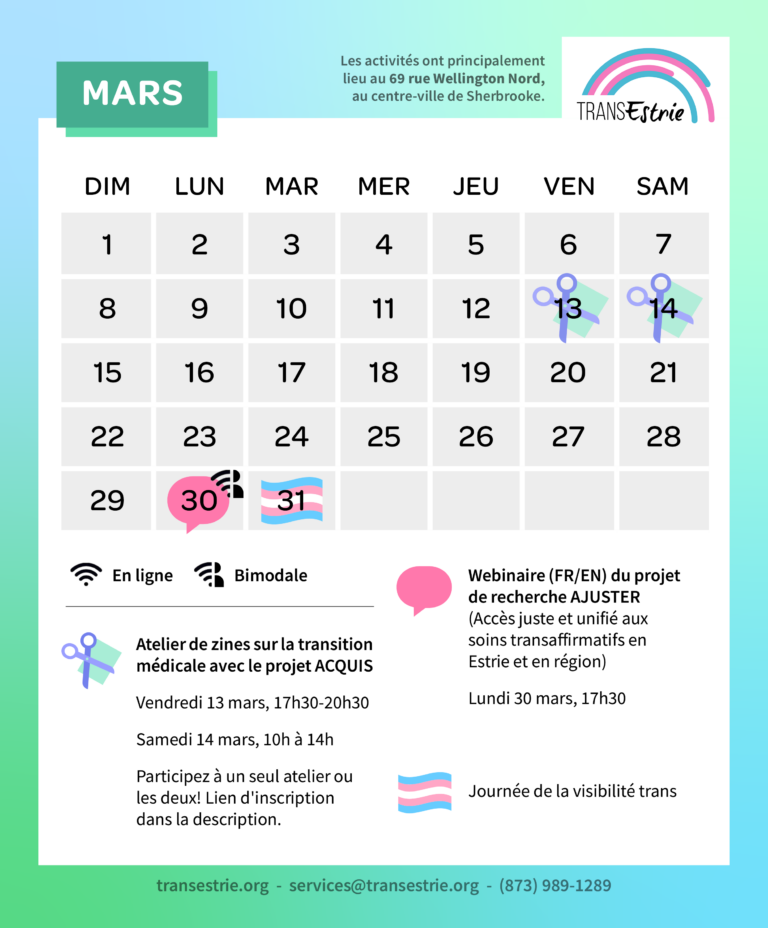 MARS

Les activités ont principalement lieu au 69 rue Wellington Nord, au centre-ville de Sherbrooke.

TRANSEstrie

| DIM | LUN | MAR | MER | JEU | VEN | SAM |
|---|---|---|---|---|---|---|
| 1 | 2 | 3 | 4 | 5 | 6 | 7 |
| 8 | 9 | 10 | 11 | 12 | 13 | 14 |
| 15 | 16 | 17 | 18 | 19 | 20 | 21 |
| 22 | 23 | 24 | 25 | 26 | 27 | 28 |
| 29 | 30 | 31 | | | | |

En ligne Bimodale

Atelier de zines sur la transition médicale avec le projet ACQUIS

Vendredi 13 mars, 17h30-20h30

Samedi 14 mars, 10h à 14h

Participez à un seul atelier ou les deux! Lien d'inscription dans la description.

Webinaire (FR/EN) du projet de recherche AJUSTER (Accès juste et unifié aux soins transaffirmatifs en Estrie et en région)

Lundi 30 mars, 17h30

Journée de la visibilité trans

transestrie.org - services@transestrie.org - (873) 989-1289